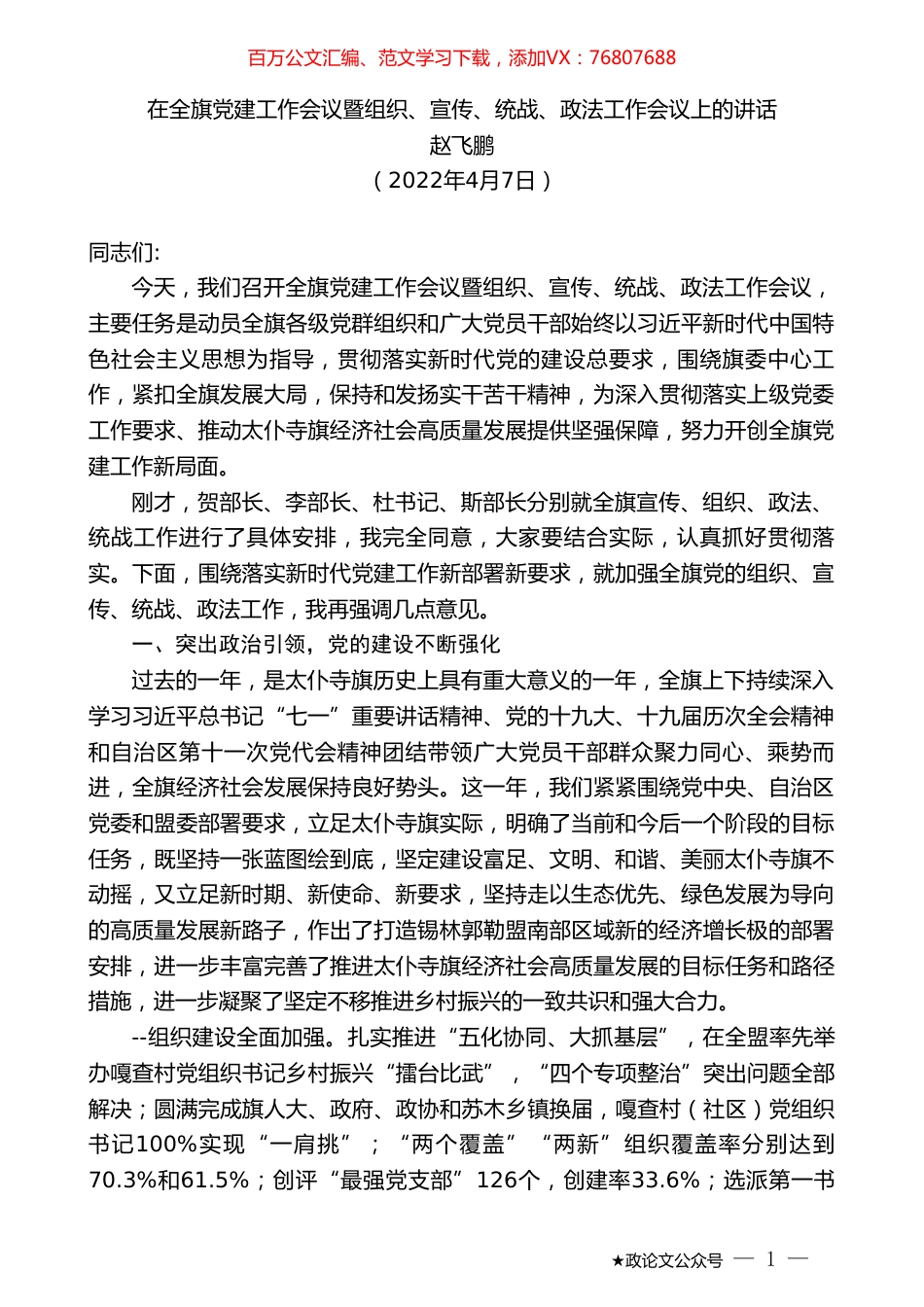 百万公文汇编、范文学习下载，添加VX：76807688

在全旗党建工作会议暨组织、宣传、统战、政法工作会议上的讲话
赵飞鹏
（2022年4月7日）

同志们:

今天，我们召开全旗党建工作会议暨组织、宣传、统战、政法工作会议，主要任务是动员全旗各级党群组织和广大党员干部始终以习近平新时代中国特色社会主义思想为指导，贯彻落实新时代党的建设总要求，围绕旗委中心工作，紧扣全旗发展大局，保持和发扬实干苦干精神，为深入贯彻落实上级党委工作要求、推动太仆寺旗经济社会高质量发展提供坚强保障，努力开创全旗党建工作新局面。

刚才，贺部长、李部长、杜书记、斯部长分别就全旗宣传、组织、政法、统战工作进行了具体安排，我完全同意，大家要结合实际，认真抓好贯彻落实。下面，围绕落实新时代党建工作新部署新要求，就加强全旗党的组织、宣传、统战、政法工作，我再强调几点意见。

一、突出政治引领，党的建设不断强化

过去的一年，是太仆寺旗历史上具有重大意义的一年，全旗上下持续深入学习习近平总书记“七一”重要讲话精神、党的十九大、十九届历次全会精神和自治区第十一次党代会精神团结带领广大党员干部群众聚力同心、乘势而进，全旗经济社会发展保持良好势头。这一年，我们紧紧围绕党中央、自治区党委和盟委部署要求，立足太仆寺旗实际，明确了当前和今后一个阶段的目标任务，既坚持一张蓝图绘到底，坚定建设富足、文明、和谐、美丽太仆寺旗不动摇，又立足新时期、新使命、新要求，坚持走以生态优先、绿色发展为导向的高质量发展新路子，作出了打造锡林郭勒盟南部区域新的经济增长极的部署安排，进一步丰富完善了推进太仆寺旗经济社会高质量发展的目标任务和路径措施，进一步凝聚了坚定不移推进乡村振兴的一致共识和强大合力。

--组织建设全面加强。扎实推进“五化协同、大抓基层”，在全盟率先举办嘎查村党组织书记乡村振兴“擂台比武”，“四个专项整治”突出问题全部解决；圆满完成旗人大、政府、政协和苏木乡镇换届，嘎查村（社区）党组织书记100%实现“一肩挑”；“两个覆盖”“两新”组织覆盖率分别达到70.3%和61.5%；创评“最强党支部”126个，创建率33.6%；选派第一书

★政论文公众号 — 1 —